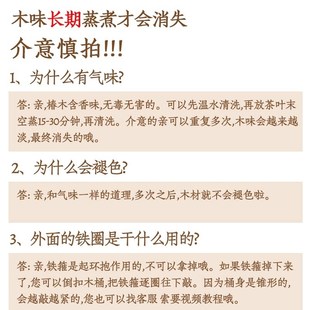 木味长期蒸煮才会消失

介意慎拍!!!

1、为什么有气味?

答: 亲,椿木含香味,无毒无害的。可以先温水清洗,再放茶叶末空蒸15-30分钟,再清洗。介意的亲可以重复多次,木味会越来越淡,最终消失的哦。

2、为什么会褪色?

答: 亲,和气味一样的道理,多次之后,木材就不会褪色啦。

3、外面的铁圈是干什么用的?

答: 亲,铁箍是起环抱作用的,不可以拿掉哦。如果铁箍掉下来了,您可以倒扣木桶,把铁箍逐圈往下敲。因为桶身是锥形的,会越敲越紧的,您也可以找客服 索要视频教程哦。